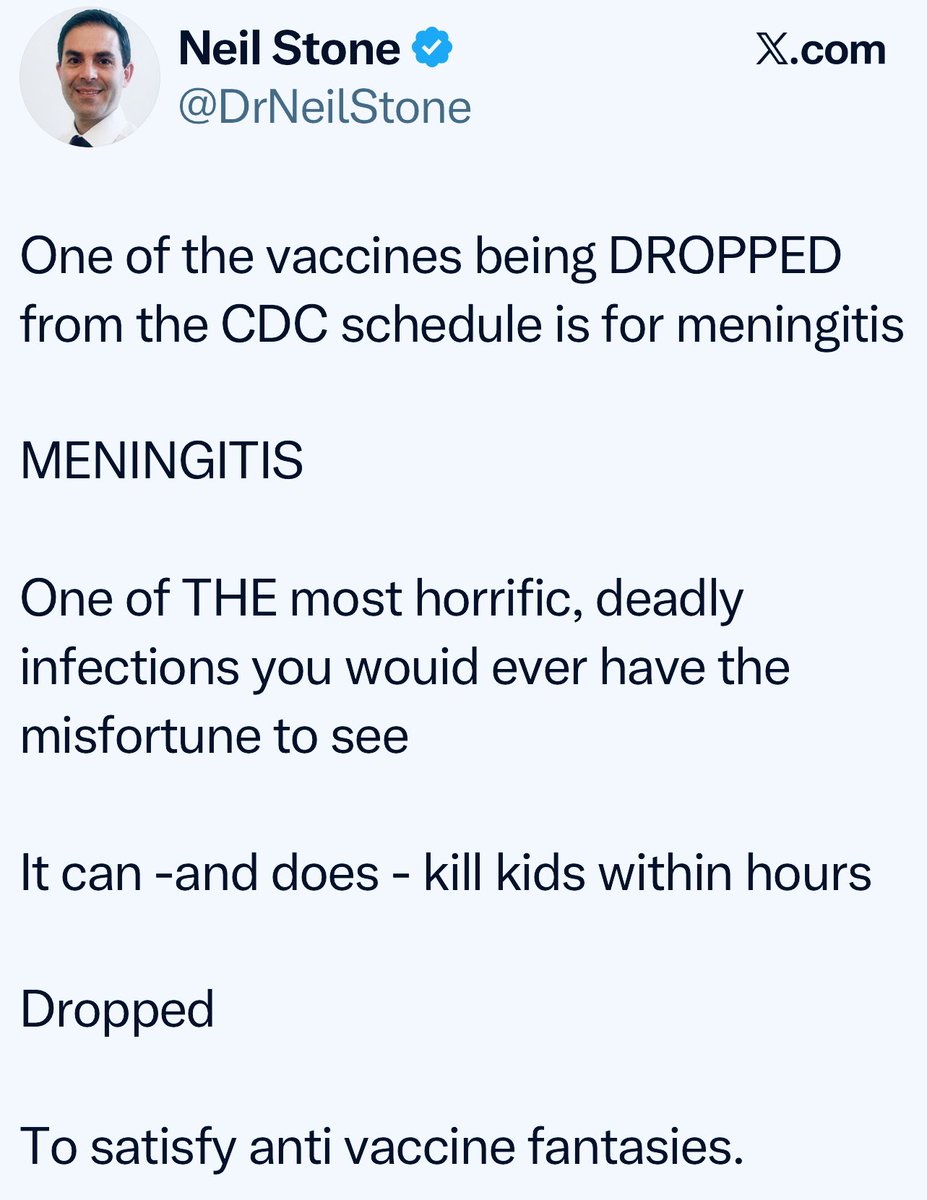 Neil Stone
@DrNeilStone

𝕏.com

One of the vaccines being DROPPED from the CDC schedule is for meningitis

MENINGITIS

One of THE most horrific, deadly infections you wouid ever have the misfortune to see

It can -and does - kill kids within hours

Dropped

To satisfy anti vaccine fantasies.